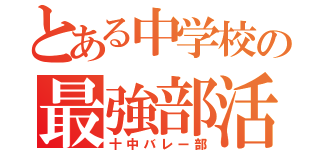 とある中学校の
最強部活
十中バレー部